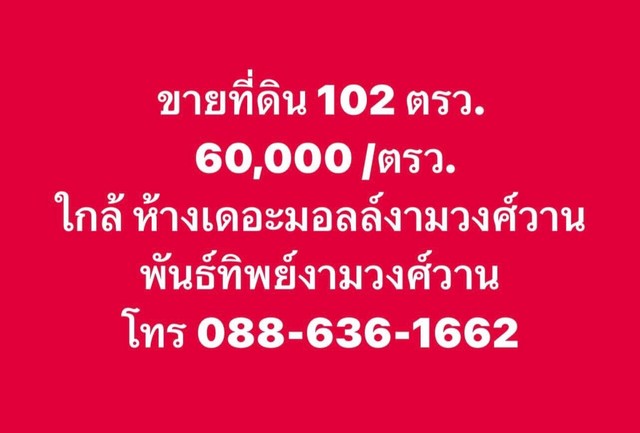 ขายที่ดิน 102 ตรว.
60,000 /ตรว.
ใกล้ ห้างเดอะมอลล์งามวงศ์วาน
พันธ์ทิพย์งามวงศ์วาน
โทร 088-636-1662